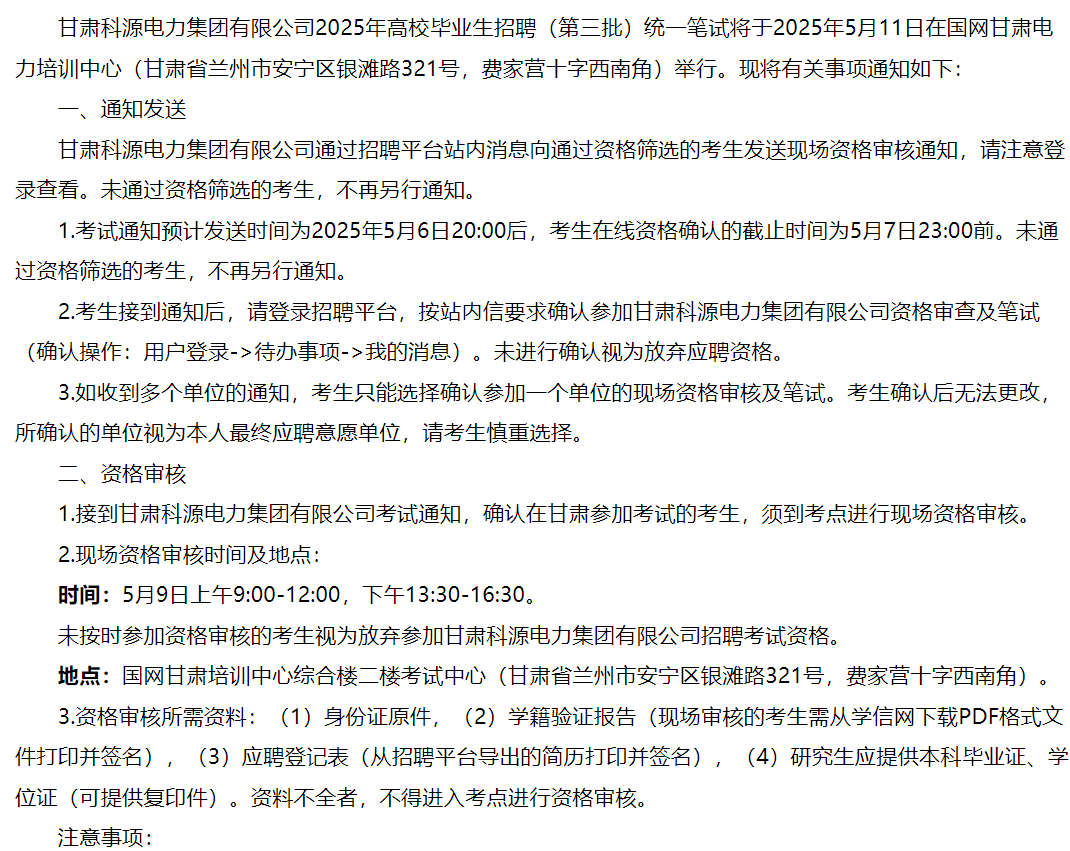 甘肃科源电力集团有限公司2025年高校毕业生招聘（第三批）统一笔试将于2025年5月11日在国网甘肃电力培训中心（甘肃省兰州市安宁区银滩路321号，费家营十字西南角）举行。现将有关事项通知如下：

一、通知发送

甘肃科源电力集团有限公司通过招聘平台站内消息向通过资格筛选的考生发送现场资格审核通知，请注意登录查看。未通过资格筛选的考生，不再另行通知。

1.考试通知预计发送时间为2025年5月6日20:00后，考生在线资格确认的截止时间为5月7日23:00前。未通过资格筛选的考生，不再另行通知。

2.考生接到通知后，请登录招聘平台，按站内信要求确认参加甘肃科源电力集团有限公司资格审查及笔试（确认操作：用户登录->待办事项->我的消息）。未进行确认视为放弃应聘资格。

3.如收到多个单位的通知，考生只能选择确认参加一个单位的现场资格审核及笔试。考生确认后无法更改，所确认的单位视为本人最终应聘意愿单位，请考生慎重选择。

二、资格审核

1.接到甘肃科源电力集团有限公司考试通知，确认在甘肃参加考试的考生，须到考点进行现场资格审核。

2.现场资格审核时间及地点：

时间：5月9日上午9:00-12:00，下午13:30-16:30。

未按时参加资格审核的考生视为放弃参加甘肃科源电力集团有限公司招聘考试资格。

地点：国网甘肃培训中心综合楼二楼考试中心（甘肃省兰州市安宁区银滩路321号，费家营十字西南角）。

3.资格审核所需资料：（1）身份证原件，（2）学籍验证报告（现场审核的考生需从学信网下载PDF格式文件打印并签名），（3）应聘登记表（从招聘平台导出的简历打印并签名），（4）研究生应提供本科毕业证、学位证（可提供复印件）。资料不全者，不得进入考点进行资格审核。

注意事项：